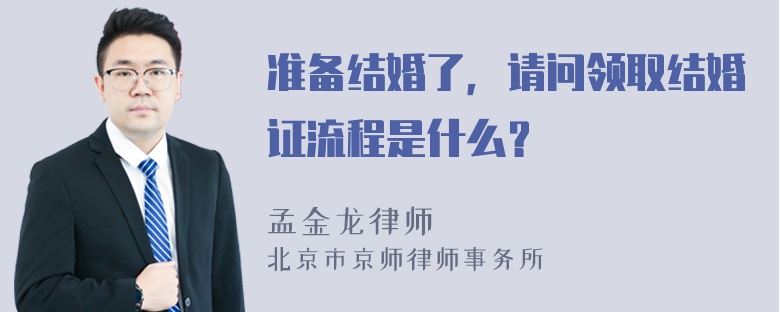 准备结婚了，请问领取结婚证流程是什么？

孟金龙律师
北京市京师律师事务所